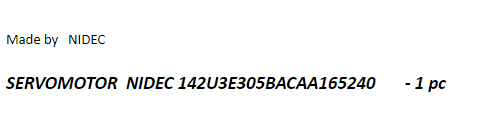 Made by NIDEC

SERVOMOTOR NIDEC 142U3E305BACAA165240 - 1 pc